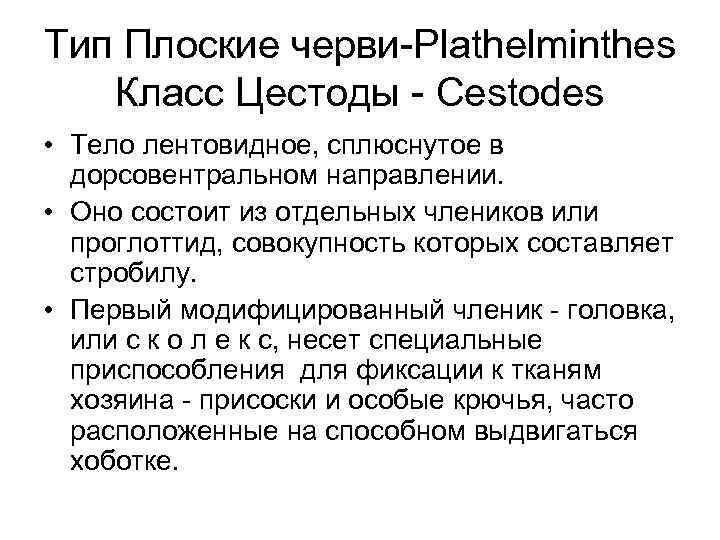 Тип Плоские черви-Plathelminthes
Класс Цестоды - Cestodes

• Тело лентовидное, сплюснутое в дорсовентральном направлении.
• Оно состоит из отдельных члеников или проглоттид, совокупность которых составляет стробилу.
• Первый модифицированный членик - головка, или с к о л е к с, несет специальные приспособления для фиксации к тканям хозяина - присоски и особые крючья, часто расположенные на способном выдвигаться хоботке.